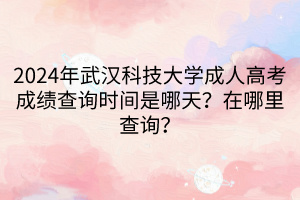 2024年武汉科技大学成人高考成绩查询时间是哪天？在哪里查询？